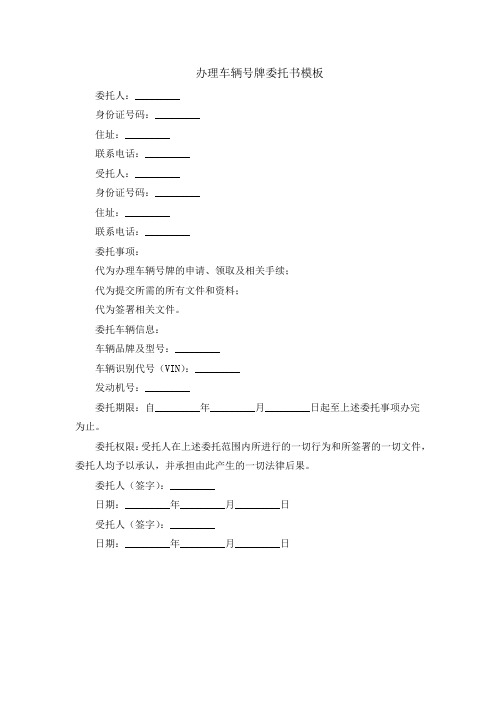 办理车辆号牌委托书模板

委托人：________

身份证号码：________

住址：________

联系电话：________

受托人：________

身份证号码：________

住址：________

联系电话：________

委托事项：

代为办理车辆号牌的申请、领取及相关手续；

代为提交所需的所有文件和资料；

代为签署相关文件。

委托车辆信息：

车辆品牌及型号：________

车辆识别代号（VIN）：________

发动机号：________

委托期限：自________年________月________日起至上述委托事项办完为止。

委托权限：受托人在上述委托范围内所进行的一切行为和所签署的一切文件，委托人均予以承认，并承担由此产生的一切法律后果。

委托人（签字）：________

日期：________年________月________日

受托人（签字）：________

日期：________年________月________日